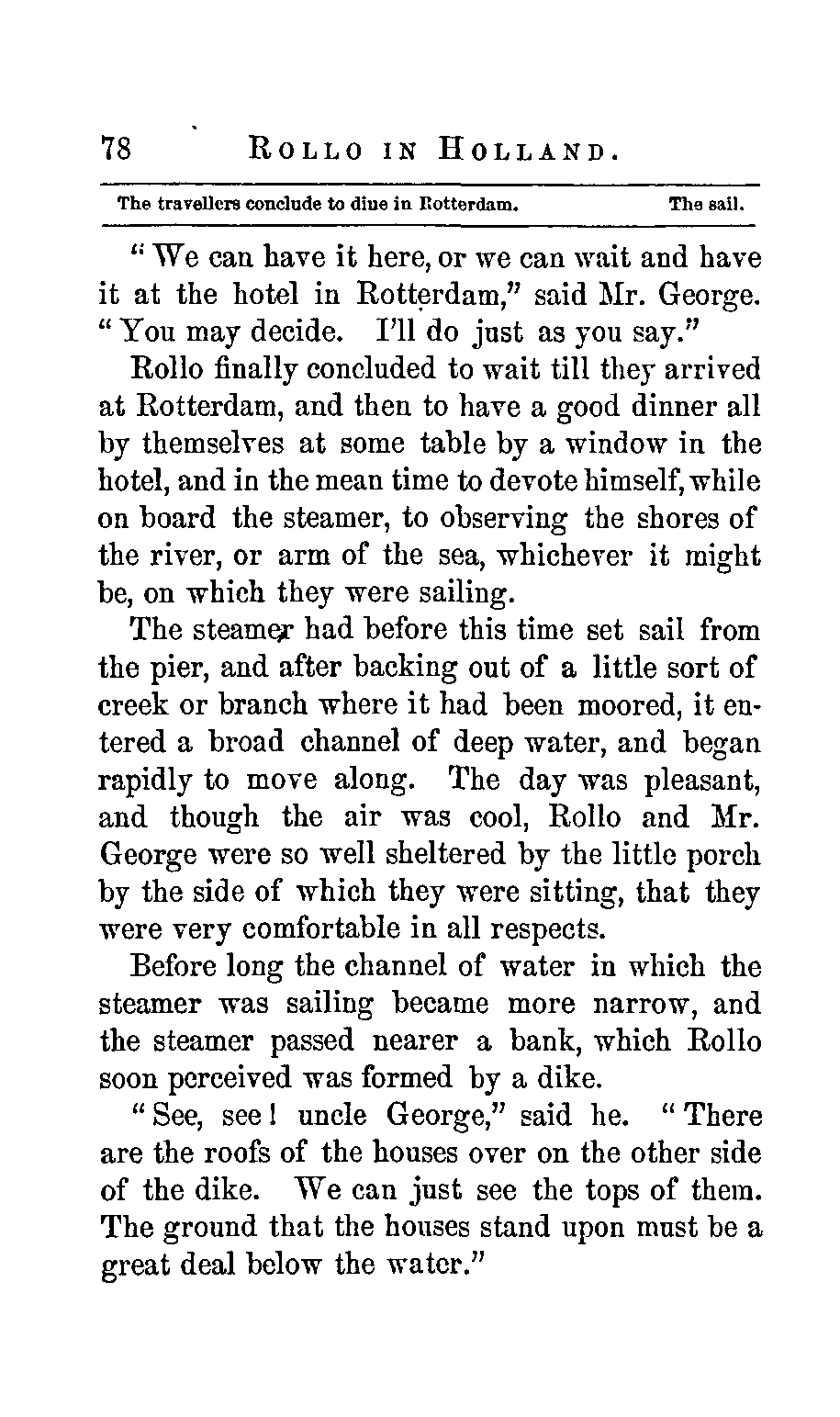 78 ROLLO IN HOLLAND.

The travellers conclude to dine in Rotterdam. The sail.

"We can have it here, or we can wait and have it at the hotel in Rotterdam," said Mr. George. "You may decide. I'll do just as you say."

Rollo finally concluded to wait till they arrived at Rotterdam, and then to have a good dinner all by themselves at some table by a window in the hotel, and in the mean time to devote himself, while on board the steamer, to observing the shores of the river, or arm of the sea, whichever it might be, on which they were sailing.

The steamer had before this time set sail from the pier, and after backing out of a little sort of creek or branch where it had been moored, it entered a broad channel of deep water, and began rapidly to move along. The day was pleasant, and though the air was cool, Rollo and Mr. George were so well sheltered by the little porch by the side of which they were sitting, that they were very comfortable in all respects.

Before long the channel of water in which the steamer was sailing became more narrow, and the steamer passed nearer a bank, which Rollo soon perceived was formed by a dike.

"See, see! uncle George," said he. "There are the roofs of the houses over on the other side of the dike. We can just see the tops of them. The ground that the houses stand upon must be a great deal below the water."